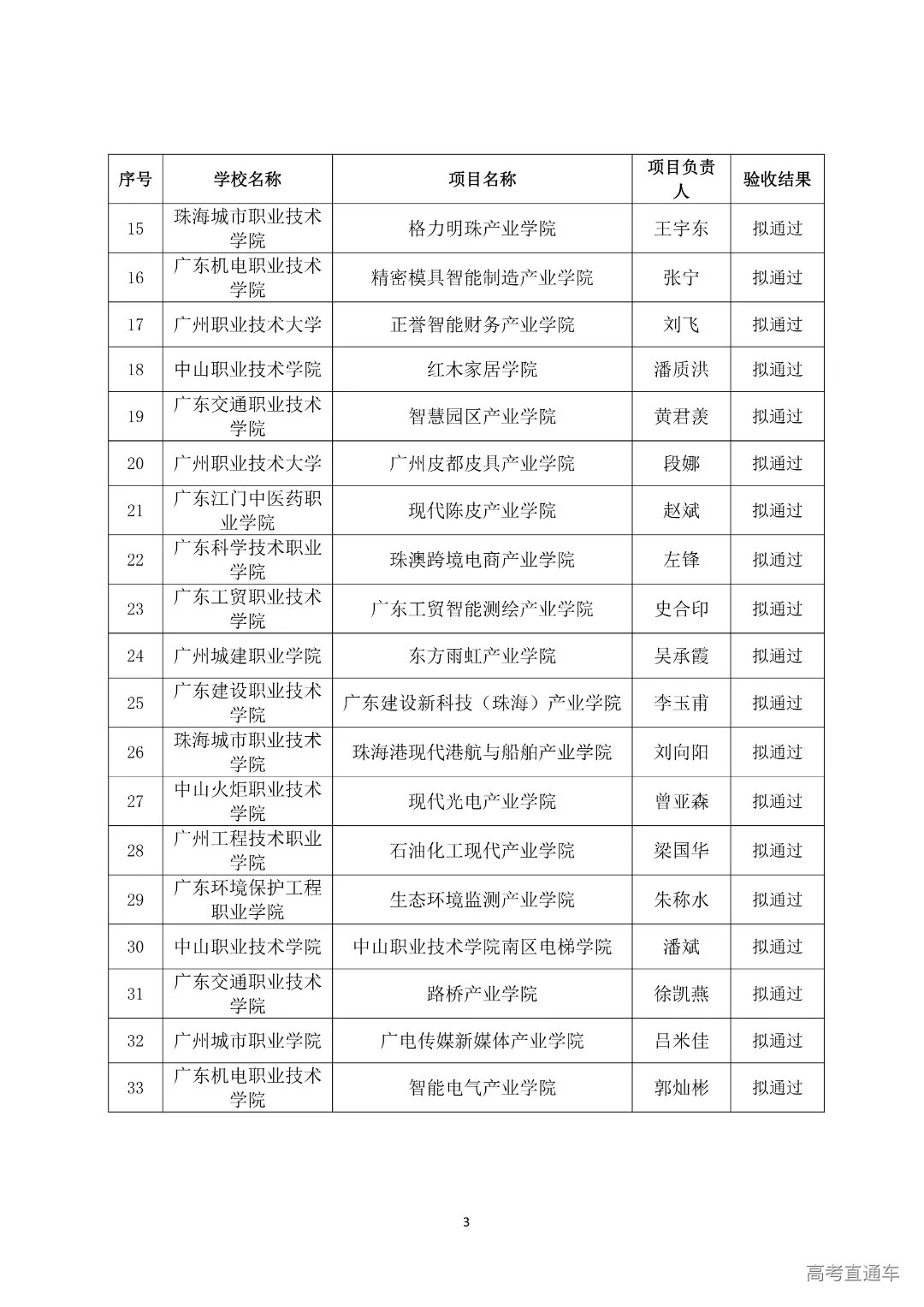 | 序号 | 学校名称 | 项目名称 | 项目负责人 | 验收结果 |
|---|---|---|---|---|
| 15 | 珠海城市职业技术学院 | 格力明珠产业学院 | 王宇东 | 拟通过 |
| 16 | 广东机电职业技术学院 | 精密模具智能制造产业学院 | 张宁 | 拟通过 |
| 17 | 广州职业技术大学 | 正誉智能财务产业学院 | 刘飞 | 拟通过 |
| 18 | 中山职业技术学院 | 红木家居学院 | 潘质洪 | 拟通过 |
| 19 | 广东交通职业技术学院 | 智慧园区产业学院 | 黄君羡 | 拟通过 |
| 20 | 广州职业技术大学 | 广州皮都皮具产业学院 | 段娜 | 拟通过 |
| 21 | 广东江门中医药职业学院 | 现代陈皮产业学院 | 赵斌 | 拟通过 |
| 22 | 广东科学技术职业学院 | 珠澳跨境电商产业学院 | 左锋 | 拟通过 |
| 23 | 广东工贸职业技术学院 | 广东工贸智能测绘产业学院 | 史合印 | 拟通过 |
| 24 | 广州城建职业学院 | 东方雨虹产业学院 | 吴承霞 | 拟通过 |
| 25 | 广东建设职业技术学院 | 广东建设新科技（珠海）产业学院 | 李玉甫 | 拟通过 |
| 26 | 珠海城市职业技术学院 | 珠海港现代港航与船舶产业学院 | 刘向阳 | 拟通过 |
| 27 | 中山火炬职业技术学院 | 现代光电产业学院 | 曾亚森 | 拟通过 |
| 28 | 广州工程技术职业学院 | 石油化工现代产业学院 | 梁国华 | 拟通过 |
| 29 | 广东环境保护工程职业学院 | 生态环境监测产业学院 | 朱称水 | 拟通过 |
| 30 | 中山职业技术学院 | 中山职业技术学院南区电梯学院 | 潘斌 | 拟通过 |
| 31 | 广东交通职业技术学院 | 路桥产业学院 | 徐凯燕 | 拟通过 |
| 32 | 广州城市职业学院 | 广电传媒新媒体产业学院 | 吕米佳 | 拟通过 |
| 33 | 广东机电职业技术学院 | 智能电气产业学院 | 郭灿彬 | 拟通过 |

3

高考直通车